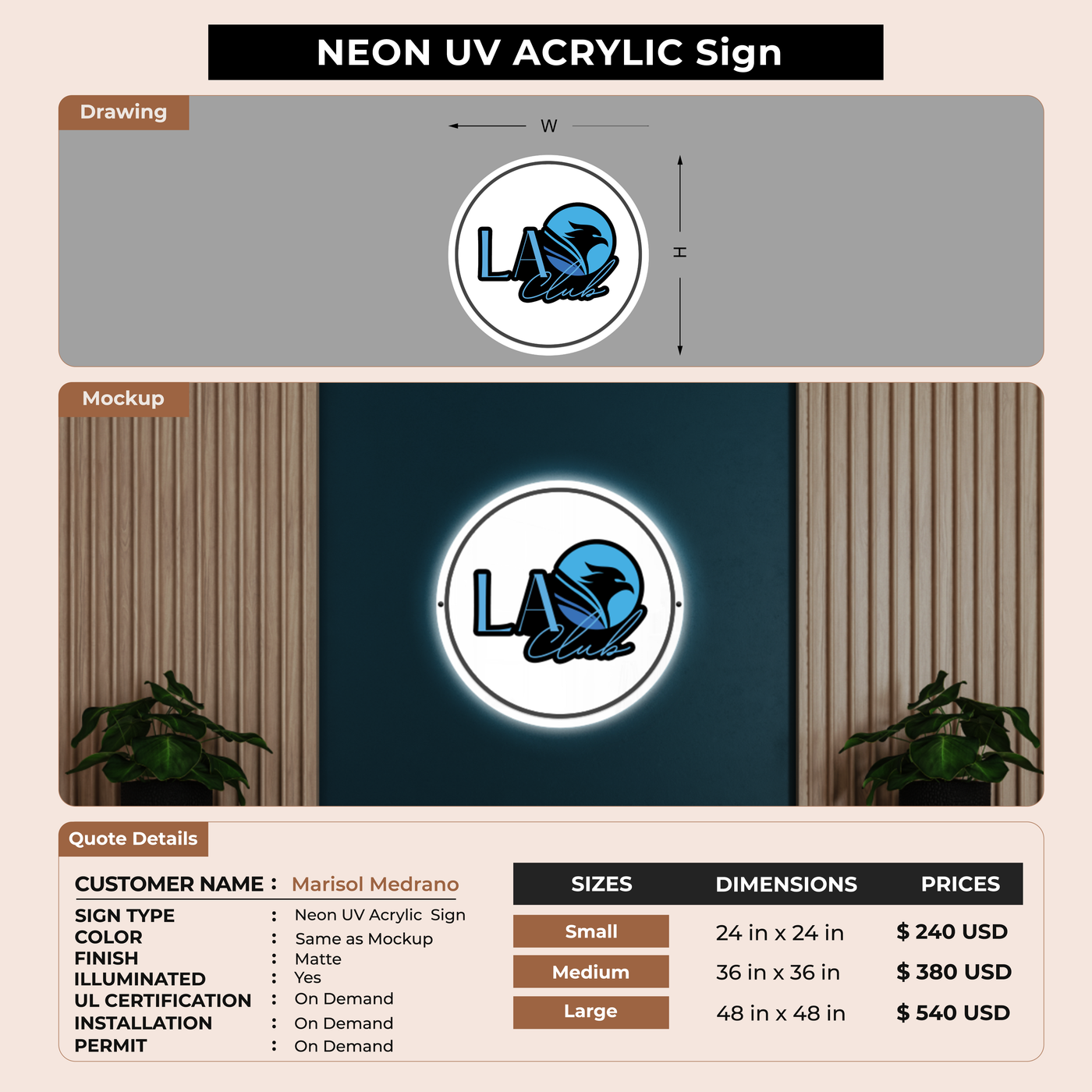 NEON UV ACRYLIC Sign

Drawing

W

H

LA Club

Mockup

LA Club

Quote Details

CUSTOMER NAME : Marisol Medrano

SIGN TYPE : Neon UV Acrylic Sign
COLOR : Same as Mockup
FINISH : Matte
ILLUMINATED : Yes
UL CERTIFICATION : On Demand
INSTALLATION : On Demand
PERMIT : On Demand

| SIZES | DIMENSIONS | PRICES |
|---|---|---|
| Small | 24 in x 24 in | $ 240 USD |
| Medium | 36 in x 36 in | $ 380 USD |
| Large | 48 in x 48 in | $ 540 USD |